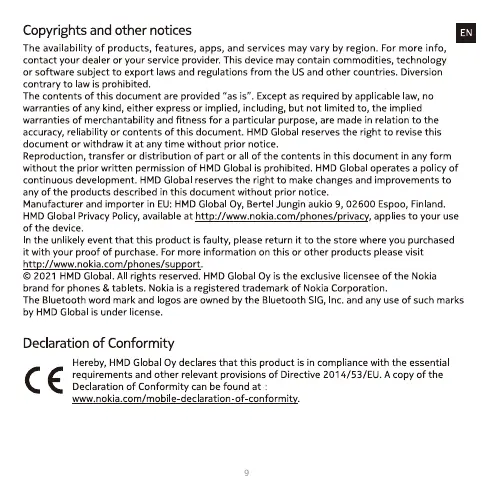 Copyrights and other notices

EN

The availability of products, features, apps, and services may vary by region. For more info, contact your dealer or your service provider. This device may contain commodities, technology or software subject to export laws and regulations from the US and other countries. Diversion contrary to law is prohibited.
The contents of this document are provided "as is". Except as required by applicable law, no warranties of any kind, either express or implied, including, but not limited to, the implied warranties of merchantability and fitness for a particular purpose, are made in relation to the accuracy, reliability or contents of this document. HMD Global reserves the right to revise this document or withdraw it at any time without prior notice.
Reproduction, transfer or distribution of part or all of the contents in this document in any form without the prior written permission of HMD Global is prohibited. HMD Global operates a policy of continuous development. HMD Global reserves the right to make changes and improvements to any of the products described in this document without prior notice.
Manufacturer and importer in EU: HMD Global Oy, Bertel Jungin aukio 9, 02600 Espoo, Finland.
HMD Global Privacy Policy, available at http://www.nokia.com/phones/privacy, applies to your use of the device.
In the unlikely event that this product is faulty, please return it to the store where you purchased it with your proof of purchase. For more information on this or other products please visit http://www.nokia.com/phones/support.
© 2021 HMD Global. All rights reserved. HMD Global Oy is the exclusive licensee of the Nokia brand for phones & tablets. Nokia is a registered trademark of Nokia Corporation.
The Bluetooth word mark and logos are owned by the Bluetooth SIG, Inc. and any use of such marks by HMD Global is under license.

Declaration of Conformity

CE

Hereby, HMD Global Oy declares that this product is in compliance with the essential requirements and other relevant provisions of Directive 2014/53/EU. A copy of the Declaration of Conformity can be found at : www.nokia.com/mobile-declaration-of-conformity.

9